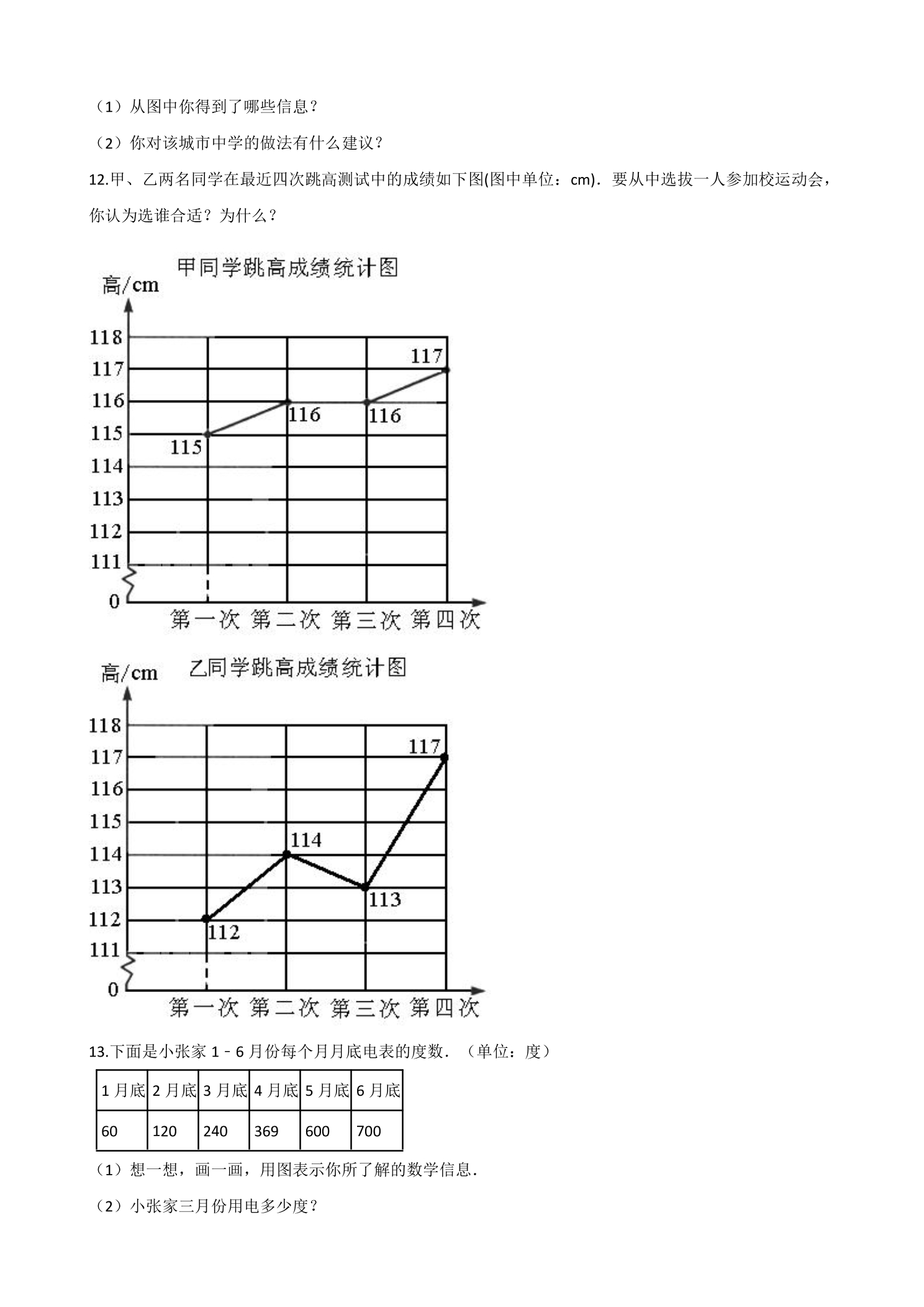 （1）从图中你得到了哪些信息？

（2）你对该城市中学的做法有什么建议？

12.甲、乙两名同学在最近四次跳高测试中的成绩如下图(图中单位：cm)．要从中选拔一人参加校运动会，你认为选谁合适？为什么？

甲同学跳高成绩统计图

高/cm

118
117
116
115
114
113
112
111
0

117
116
116
115

第一次 第二次 第三次 第四次

乙同学跳高成绩统计图

高/cm

118
117
116
115
114
113
112
111
0

117
114
113
112

第一次 第二次 第三次 第四次

13.下面是小张家1﹣6月份每个月月底电表的度数．（单位：度）

| 1月底 | 2月底 | 3月底 | 4月底 | 5月底 | 6月底 |
|---|---|---|---|---|---|
| 60 | 120 | 240 | 369 | 600 | 700 |

（1）想一想，画一画，用图表示你所了解的数学信息．

（2）小张家三月份用电多少度？